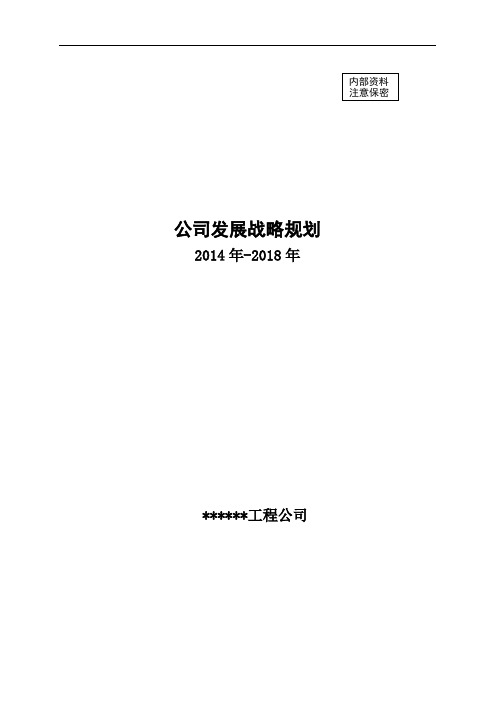 内部资料
注意保密

公司发展战略规划
2014 年-2018 年

******工程公司